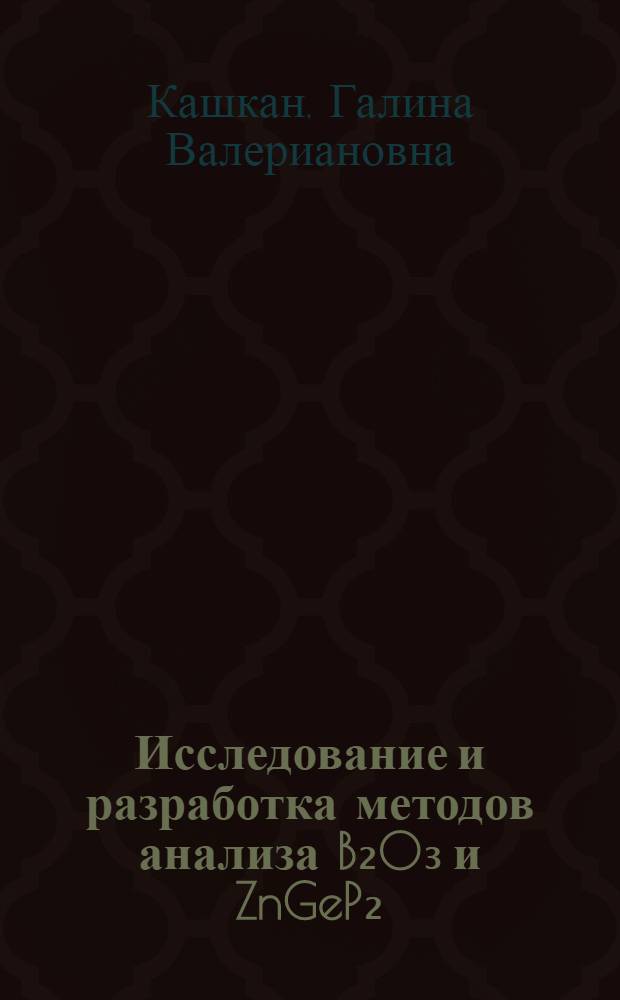 Кашкан. Галина Валериановна

Исследование и разработка методов анализа $B_2O_3$ и $ZnGeP_2$